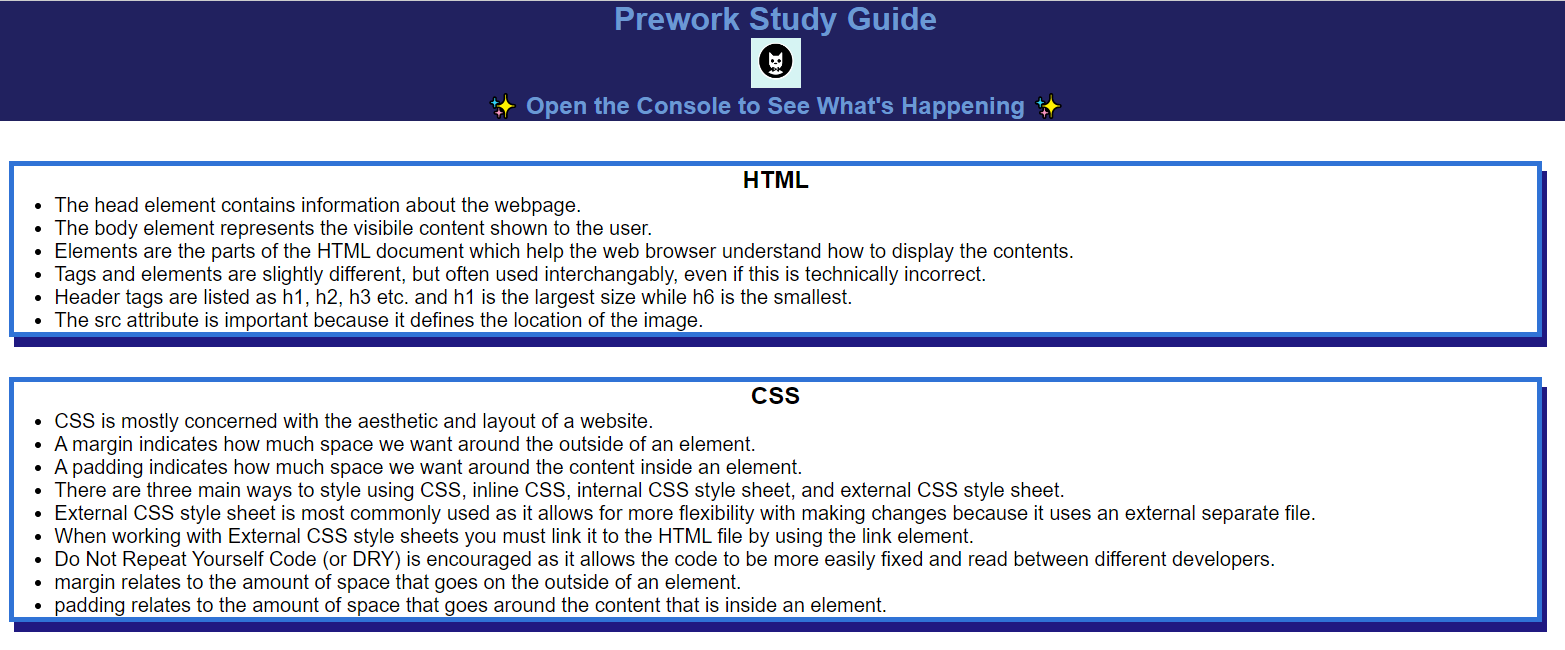 Prework Study Guide

✨ Open the Console to See What's Happening ✨

HTML

- The head element contains information about the webpage.
- The body element represents the visibile content shown to the user.
- Elements are the parts of the HTML document which help the web browser understand how to display the contents.
- Tags and elements are slightly different, but often used interchangably, even if this is technically incorrect.
- Header tags are listed as h1, h2, h3 etc. and h1 is the largest size while h6 is the smallest.
- The src attribute is important because it defines the location of the image.

CSS

- CSS is mostly concerned with the aesthetic and layout of a website.
- A margin indicates how much space we want around the outside of an element.
- A padding indicates how much space we want around the content inside an element.
- There are three main ways to style using CSS, inline CSS, internal CSS style sheet, and external CSS style sheet.
- External CSS style sheet is most commonly used as it allows for more flexibility with making changes because it uses an external separate file.
- When working with External CSS style sheets you must link it to the HTML file by using the link element.
- Do Not Repeat Yourself Code (or DRY) is encouraged as it allows the code to be more easily fixed and read between different developers.
- margin relates to the amount of space that goes on the outside of an element.
- padding relates to the amount of space that goes around the content that is inside an element.